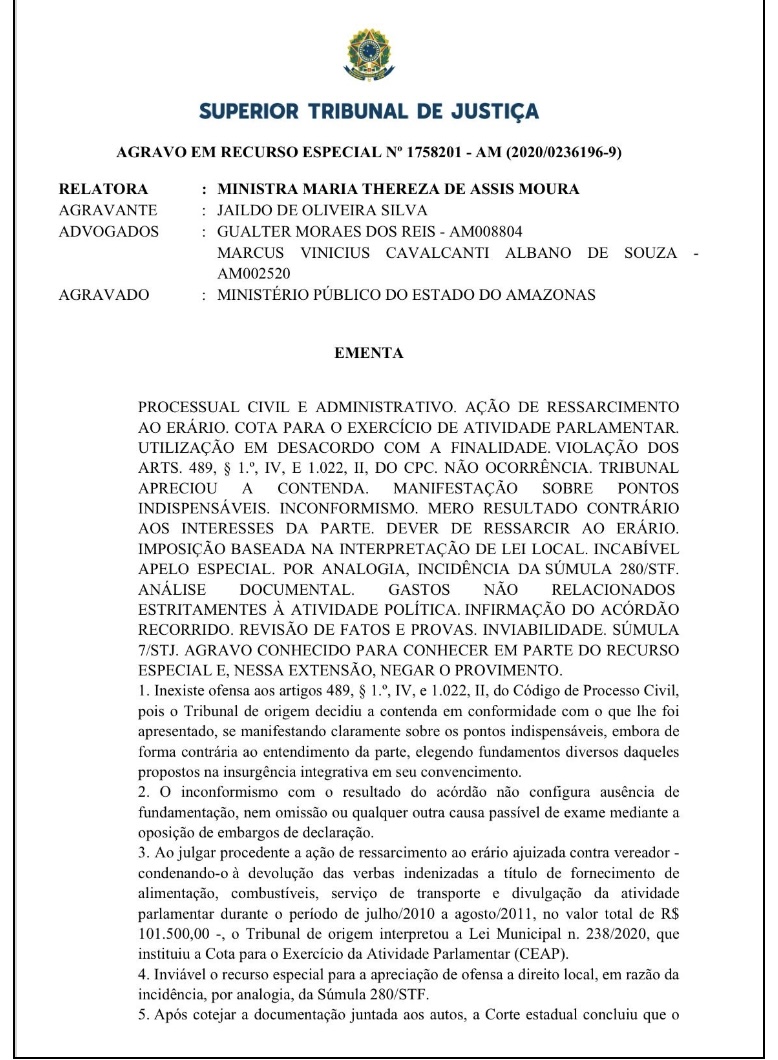 SUPERIOR TRIBUNAL DE JUSTIÇA

AGRAVO EM RECURSO ESPECIAL Nº 1758201 - AM (2020/0236196-9)

RELATORA : MINISTRA MARIA THEREZA DE ASSIS MOURA
AGRAVANTE : JAILDO DE OLIVEIRA SILVA
ADVOGADOS : GUALTER MORAES DOS REIS - AM008804
MARCUS VINICIUS CAVALCANTI ALBANO DE SOUZA - AM002520
AGRAVADO : MINISTÉRIO PÚBLICO DO ESTADO DO AMAZONAS

EMENTA

PROCESSUAL CIVIL E ADMINISTRATIVO. AÇÃO DE RESSARCIMENTO AO ERÁRIO. COTA PARA O EXERCÍCIO DE ATIVIDADE PARLAMENTAR. UTILIZAÇÃO EM DESACORDO COM A FINALIDADE. VIOLAÇÃO DOS ARTS. 489, § 1.º, IV, E 1.022, II, DO CPC. NÃO OCORRÊNCIA. TRIBUNAL APRECIOU A CONTENDA. MANIFESTAÇÃO SOBRE PONTOS INDISPENSÁVEIS. INCONFORMISMO. MERO RESULTADO CONTRÁRIO AOS INTERESSES DA PARTE. DEVER DE RESSARCIR AO ERÁRIO. IMPOSIÇÃO BASEADA NA INTERPRETAÇÃO DE LEI LOCAL. INCABÍVEL APELO ESPECIAL. POR ANALOGIA, INCIDÊNCIA DA SÚMULA 280/STF. ANÁLISE DOCUMENTAL. GASTOS NÃO RELACIONADOS ESTRITAMENTES À ATIVIDADE POLÍTICA. INFIRMAÇÃO DO ACÓRDÃO RECORRIDO. REVISÃO DE FATOS E PROVAS. INVIABILIDADE. SÚMULA 7/STJ. AGRAVO CONHECIDO PARA CONHECER EM PARTE DO RECURSO ESPECIAL E, NESSA EXTENSÃO, NEGAR O PROVIMENTO.
1. Inexiste ofensa aos artigos 489, § 1.º, IV, e 1.022, II, do Código de Processo Civil, pois o Tribunal de origem decidiu a contenda em conformidade com o que lhe foi apresentado, se manifestando claramente sobre os pontos indispensáveis, embora de forma contrária ao entendimento da parte, elegendo fundamentos diversos daqueles propostos na insurgência integrativa em seu convencimento.
2. O inconformismo com o resultado do acórdão não configura ausência de fundamentação, nem omissão ou qualquer outra causa passível de exame mediante a oposição de embargos de declaração.
3. Ao julgar procedente a ação de ressarcimento ao erário ajuizada contra vereador - condenando-o à devolução das verbas indenizadas a título de fornecimento de alimentação, combustíveis, serviço de transporte e divulgação da atividade parlamentar durante o período de julho/2010 a agosto/2011, no valor total de R$ 101.500,00 -, o Tribunal de origem interpretou a Lei Municipal n. 238/2020, que instituiu a Cota para o Exercício da Atividade Parlamentar (CEAP).
4. Inviável o recurso especial para a apreciação de ofensa a direito local, em razão da incidência, por analogia, da Súmula 280/STF.
5. Após cotejar a documentação juntada aos autos, a Corte estadual concluiu que o